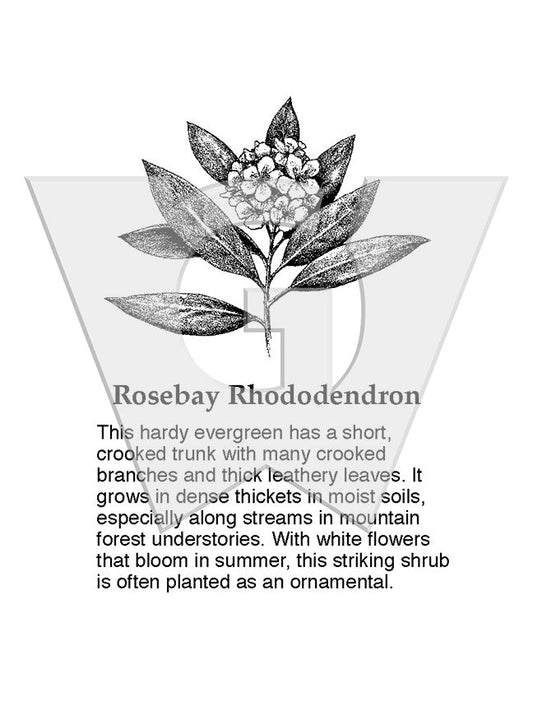 Rosebay Rhododendron

This hardy evergreen has a short, crooked trunk with many crooked branches and thick leathery leaves. It grows in dense thickets in moist soils, especially along streams in mountain forest understories. With white flowers that bloom in summer, this striking shrub is often planted as an ornamental.